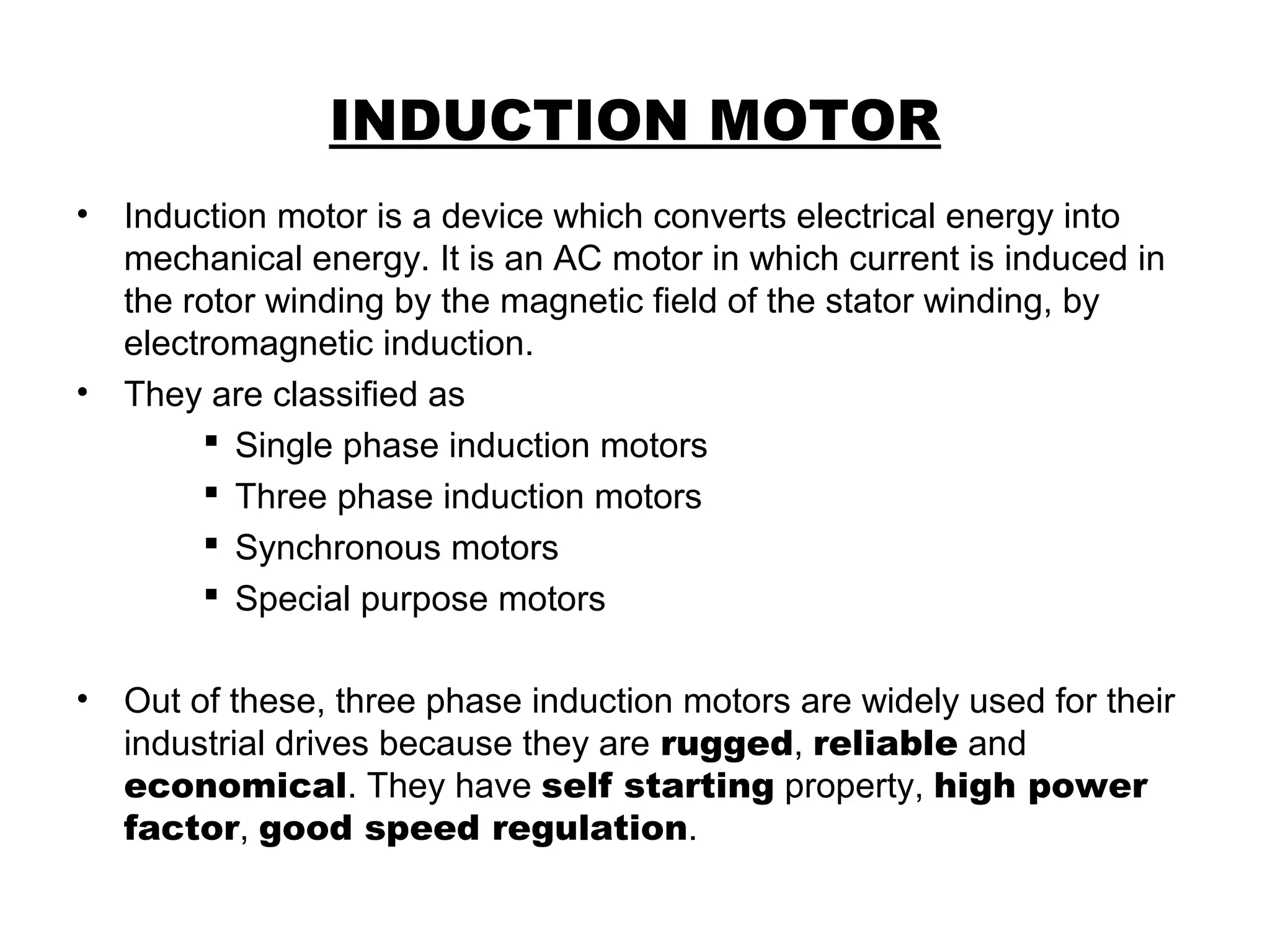 INDUCTION MOTOR

• Induction motor is a device which converts electrical energy into mechanical energy. It is an AC motor in which current is induced in the rotor winding by the magnetic field of the stator winding, by electromagnetic induction.
• They are classified as
▪ Single phase induction motors
▪ Three phase induction motors
▪ Synchronous motors
▪ Special purpose motors

• Out of these, three phase induction motors are widely used for their industrial drives because they are rugged, reliable and economical. They have self starting property, high power factor, good speed regulation.